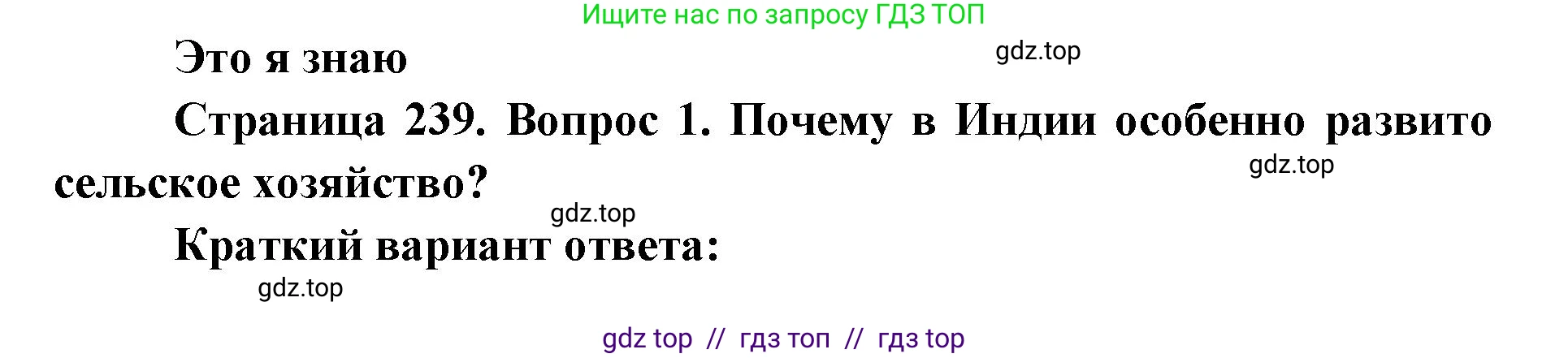 Ищите нас по запросу ГДЗ ТОП

Это я знаю

gdz.top

Страница 239. Вопрос 1. Почему в Индии особенно развито сельское хозяйство?

gdz.top

gdz.top

Краткий вариант ответа:

gdz.top

gdz top // гдз топ // гдз top